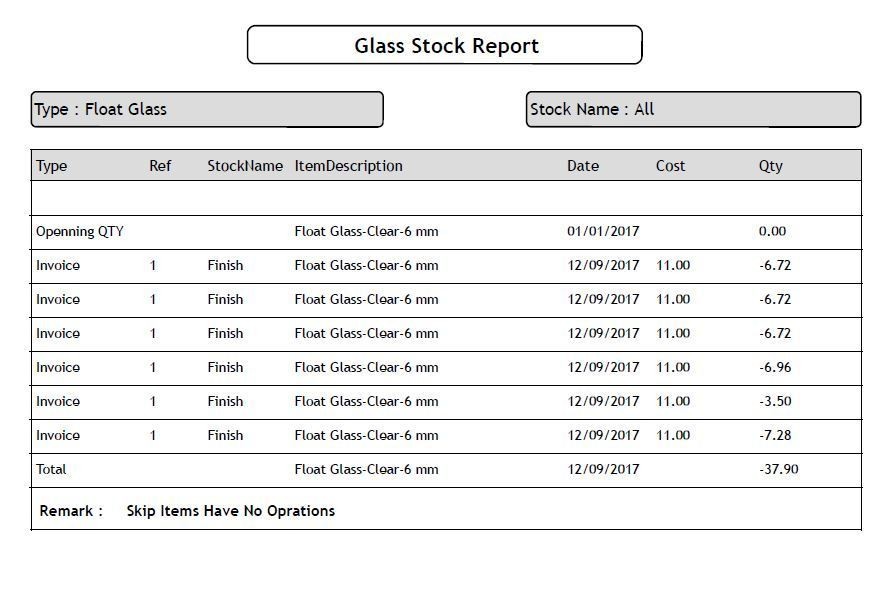 Glass Stock Report

Type : Float Glass

Stock Name : All

| Type | Ref | StockName | ItemDescription | Date | Cost | Qty |
|---|---|---|---|---|---|---|
| | | | | | | |
| Openning QTY | | | Float Glass-Clear-6 mm | 01/01/2017 | | 0.00 |
| Invoice | 1 | Finish | Float Glass-Clear-6 mm | 12/09/2017 | 11.00 | -6.72 |
| Invoice | 1 | Finish | Float Glass-Clear-6 mm | 12/09/2017 | 11.00 | -6.72 |
| Invoice | 1 | Finish | Float Glass-Clear-6 mm | 12/09/2017 | 11.00 | -6.72 |
| Invoice | 1 | Finish | Float Glass-Clear-6 mm | 12/09/2017 | 11.00 | -6.96 |
| Invoice | 1 | Finish | Float Glass-Clear-6 mm | 12/09/2017 | 11.00 | -3.50 |
| Invoice | 1 | Finish | Float Glass-Clear-6 mm | 12/09/2017 | 11.00 | -7.28 |
| Total | | | Float Glass-Clear-6 mm | 12/09/2017 | | -37.90 |

Remark : Skip Items Have No Oprations